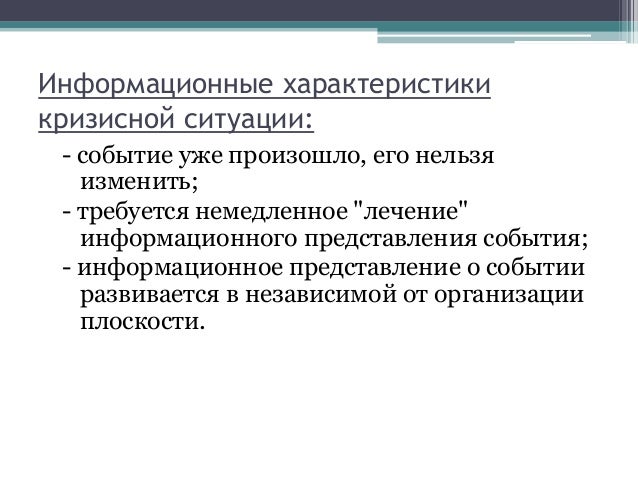 Информационные характеристики кризисной ситуации:

- событие уже произошло, его нельзя изменить;

- требуется немедленное "лечение" информационного представления события;

- информационное представление о событии развивается в независимой от организации плоскости.